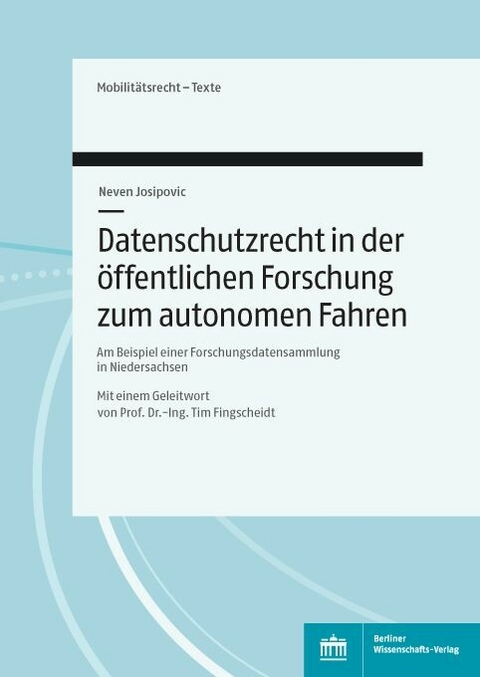 Mobilitätsrecht – Texte

Neven Josipovic

Datenschutzrecht in der öffentlichen Forschung zum autonomen Fahren

Am Beispiel einer Forschungsdatensammlung in Niedersachsen

Mit einem Geleitwort von Prof. Dr.-Ing. Tim Fingscheidt

Berliner Wissenschafts-Verlag